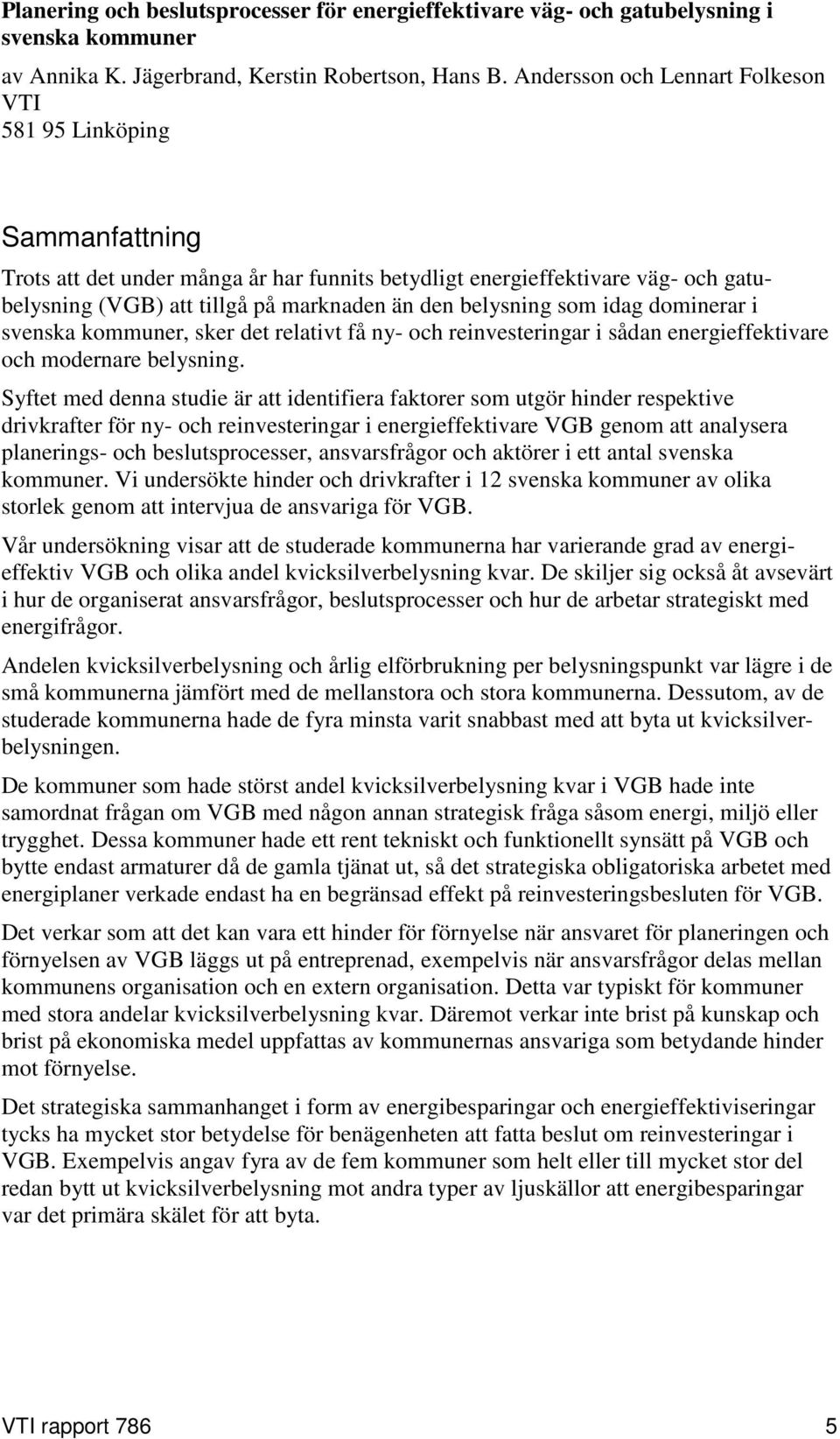 Planering och beslutsprocesser för energieffektivare väg- och gatubelysning i svenska kommuner

av Annika K. Jägerbrand, Kerstin Robertson, Hans B. Andersson och Lennart Folkeson
VTI
581 95 Linköping

Sammanfattning

Trots att det under många år har funnits betydligt energieffektivare väg- och gatubelysning (VGB) att tillgå på marknaden än den belysning som idag dominerar i svenska kommuner, sker det relativt få ny- och reinvesteringar i sådan energieffektivare och modernare belysning.

Syftet med denna studie är att identifiera faktorer som utgör hinder respektive drivkrafter för ny- och reinvesteringar i energieffektivare VGB genom att analysera planerings- och beslutsprocesser, ansvarsfrågor och aktörer i ett antal svenska kommuner. Vi undersökte hinder och drivkrafter i 12 svenska kommuner av olika storlek genom att intervjua de ansvariga för VGB.

Vår undersökning visar att de studerade kommunerna har varierande grad av energieffektiv VGB och olika andel kvicksilverbelysning kvar. De skiljer sig också åt avsevärt i hur de organiserat ansvarsfrågor, beslutsprocesser och hur de arbetar strategiskt med energifrågor.

Andelen kvicksilverbelysning och årlig elförbrukning per belysningspunkt var lägre i de små kommunerna jämfört med de mellanstora och stora kommunerna. Dessutom, av de studerade kommunerna hade de fyra minsta varit snabbast med att byta ut kvicksilverbelysningen.

De kommuner som hade störst andel kvicksilverbelysning kvar i VGB hade inte samordnat frågan om VGB med någon annan strategisk fråga såsom energi, miljö eller trygghet. Dessa kommuner hade ett rent tekniskt och funktionellt synsätt på VGB och bytte endast armaturer då de gamla tjänat ut, så det strategiska obligatoriska arbetet med energiplaner verkade endast ha en begränsad effekt på reinvesteringsbesluten för VGB.

Det verkar som att det kan vara ett hinder för förnyelse när ansvaret för planeringen och förnyelsen av VGB läggs ut på entreprenad, exempelvis när ansvarsfrågor delas mellan kommunens organisation och en extern organisation. Detta var typiskt för kommuner med stora andelar kvicksilverbelysning kvar. Däremot verkar inte brist på kunskap och brist på ekonomiska medel uppfattas av kommunernas ansvariga som betydande hinder mot förnyelse.

Det strategiska sammanhanget i form av energibesparingar och energieffektiviseringar tycks ha mycket stor betydelse för benägenheten att fatta beslut om reinvesteringar i VGB. Exempelvis angav fyra av de fem kommuner som helt eller till mycket stor del redan bytt ut kvicksilverbelysning mot andra typer av ljuskällor att energibesparingar var det primära skälet för att byta.

VTI rapport 786 5